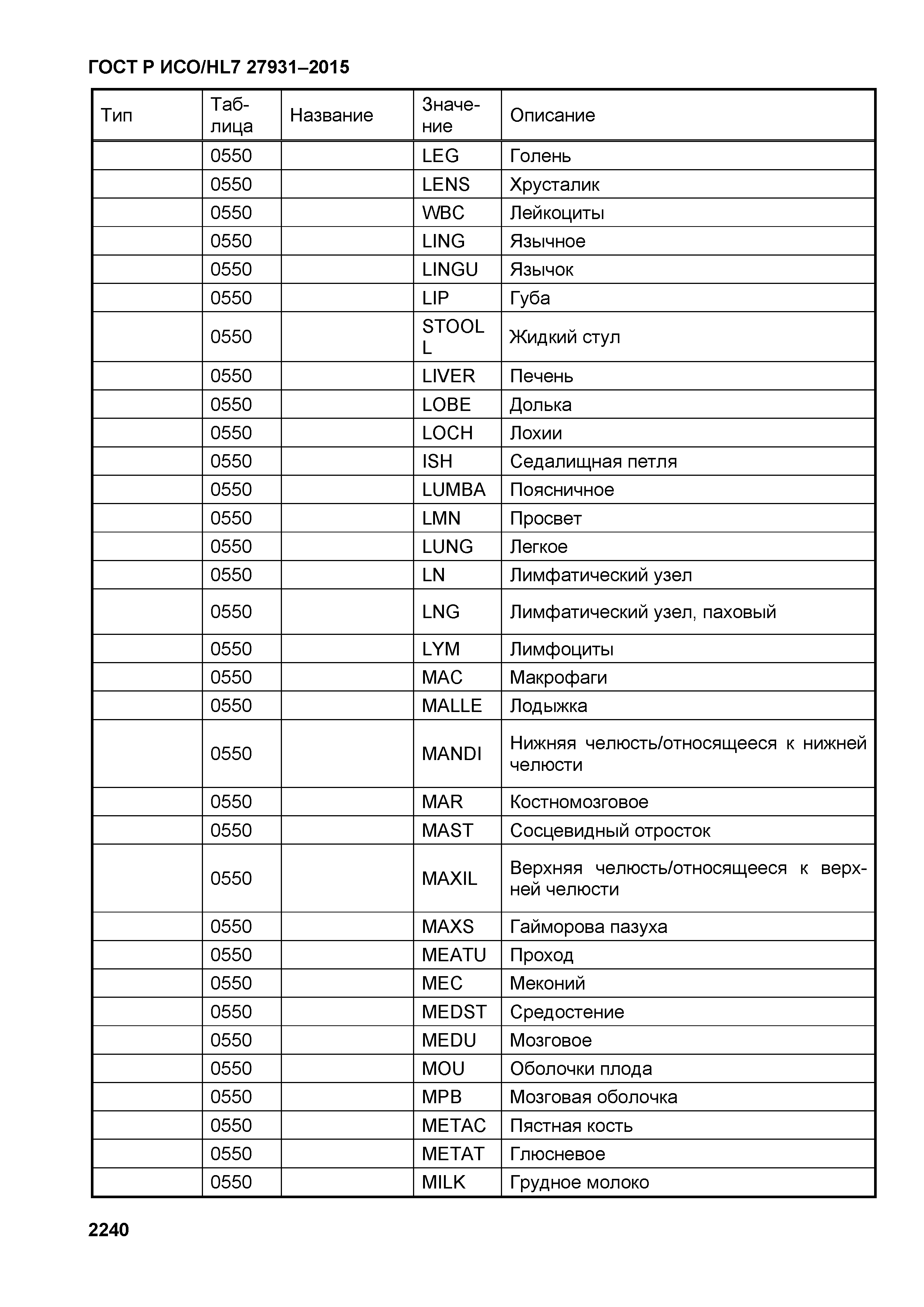 ГОСТ Р ИСО/HL7 27931–2015

| Тип | Таблица | Название | Значение | Описание |
|---|---|---|---|---|
| | 0550 | | LEG | Голень |
| | 0550 | | LENS | Хрусталик |
| | 0550 | | WBC | Лейкоциты |
| | 0550 | | LING | Язычное |
| | 0550 | | LINGU | Язычок |
| | 0550 | | LIP | Губа |
| | 0550 | | STOOL L | Жидкий стул |
| | 0550 | | LIVER | Печень |
| | 0550 | | LOBE | Долька |
| | 0550 | | LOCH | Лохии |
| | 0550 | | ISH | Седалищная петля |
| | 0550 | | LUMBA | Поясничное |
| | 0550 | | LMN | Просвет |
| | 0550 | | LUNG | Легкое |
| | 0550 | | LN | Лимфатический узел |
| | 0550 | | LNG | Лимфатический узел, паховый |
| | 0550 | | LYM | Лимфоциты |
| | 0550 | | MAC | Макрофаги |
| | 0550 | | MALLE | Лодыжка |
| | 0550 | | MANDI | Нижняя челюсть/относящееся к нижней челюсти |
| | 0550 | | MAR | Костномозговое |
| | 0550 | | MAST | Сосцевидный отросток |
| | 0550 | | MAXIL | Верхняя челюсть/относящееся к верхней челюсти |
| | 0550 | | MAXS | Гайморова пазуха |
| | 0550 | | MEATU | Проход |
| | 0550 | | MEC | Меконий |
| | 0550 | | MEDST | Средостение |
| | 0550 | | MEDU | Мозговое |
| | 0550 | | MOU | Оболочки плода |
| | 0550 | | MPB | Мозговая оболочка |
| | 0550 | | METAC | Пястная кость |
| | 0550 | | METAT | Глюсневое |
| | 0550 | | MILK | Грудное молоко |

2240